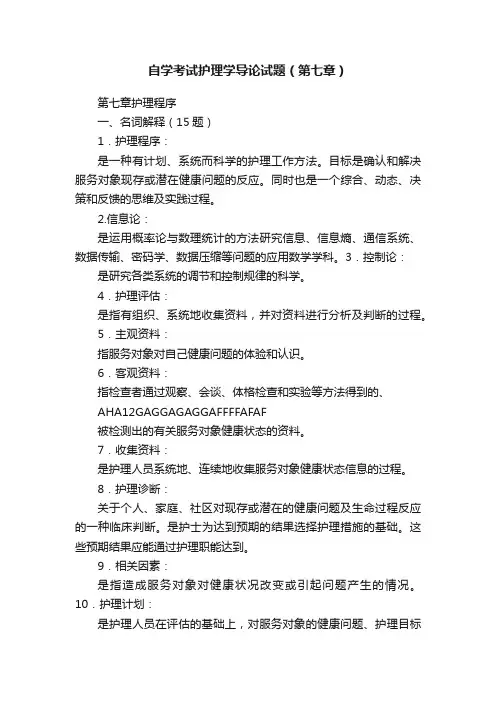 自学考试护理学导论试题（第七章）

第七章护理程序

一、名词解释（15题）

1．护理程序：

是一种有计划、系统而科学的护理工作方法。目标是确认和解决服务对象现存或潜在健康问题的反应。同时也是一个综合、动态、决策和反馈的思维及实践过程。

2.信息论：

是运用概率论与数理统计的方法研究信息、信息熵、通信系统、数据传输、密码学、数据压缩等问题的应用数学学科。3．控制论：

是研究各类系统的调节和控制规律的科学。

4．护理评估：

是指有组织、系统地收集资料，并对资料进行分析及判断的过程。

5．主观资料：

指服务对象对自己健康问题的体验和认识。

6．客观资料：

指检查者通过观察、会谈、体格检查和实验等方法得到的、

AHA12GAGGAGAGGAFFFFAFAF

被检测出的有关服务对象健康状态的资料。

7．收集资料：

是护理人员系统地、连续地收集服务对象健康状态信息的过程。

8．护理诊断：

关于个人、家庭、社区对现存或潜在的健康问题及生命过程反应的一种临床判断。是护士为达到预期的结果选择护理措施的基础。这些预期结果应能通过护理职能达到。

9．相关因素：

是指造成服务对象对健康状况改变或引起问题产生的情况。

10．护理计划：

是护理人员在评估的基础上，对服务对象的健康问题、护理目标